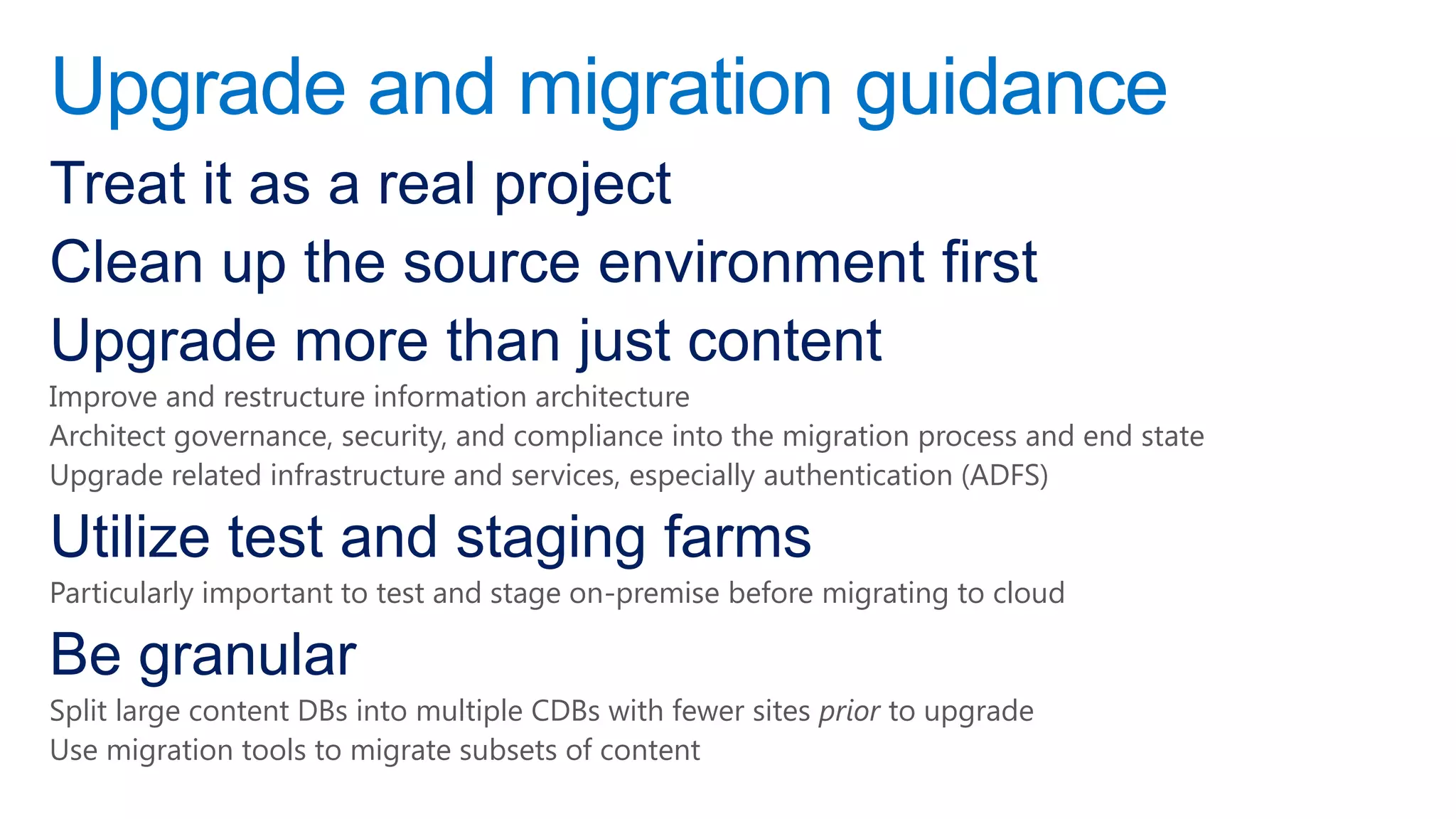 Upgrade and migration guidance

Treat it as a real project

Clean up the source environment first

Upgrade more than just content

Improve and restructure information architecture
Architect governance, security, and compliance into the migration process and end state
Upgrade related infrastructure and services, especially authentication (ADFS)

Utilize test and staging farms

Particularly important to test and stage on-premise before migrating to cloud

Be granular

Split large content DBs into multiple CDBs with fewer sites prior to upgrade
Use migration tools to migrate subsets of content